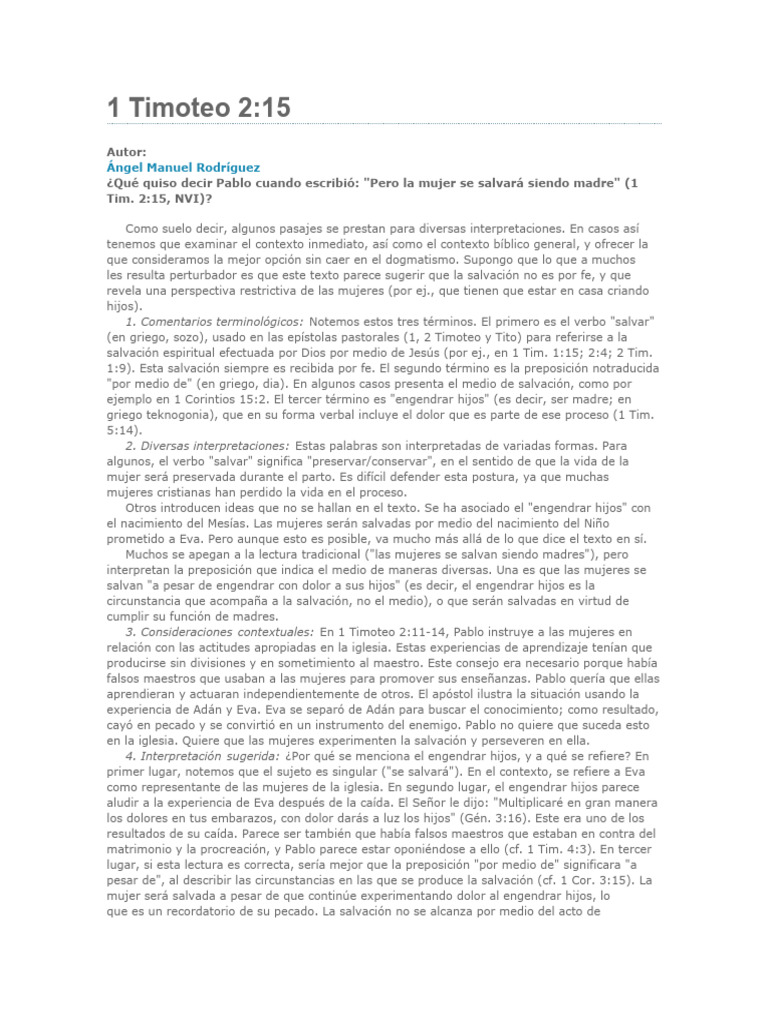 1 Timoteo 2:15

Autor:
Ángel Manuel Rodríguez
¿Qué quiso decir Pablo cuando escribió: "Pero la mujer se salvará siendo madre" (1 Tim. 2:15, NVI)?

Como suelo decir, algunos pasajes se prestan para diversas interpretaciones. En casos así tenemos que examinar el contexto inmediato, así como el contexto bíblico general, y ofrecer la que consideramos la mejor opción sin caer en el dogmatismo. Supongo que lo que a muchos les resulta perturbador es que este texto parece sugerir que la salvación no es por fe, y que revela una perspectiva restrictiva de las mujeres (por ej., que tienen que estar en casa criando hijos).

1. Comentarios terminológicos: Notemos estos tres términos. El primero es el verbo "salvar" (en griego, sozo), usado en las epístolas pastorales (1, 2 Timoteo y Tito) para referirse a la salvación espiritual efectuada por Dios por medio de Jesús (por ej., en 1 Tim. 1:15; 2:4; 2 Tim. 1:9). Esta salvación siempre es recibida por fe. El segundo término es la preposición notraducida "por medio de" (en griego, dia). En algunos casos presenta el medio de salvación, como por ejemplo en 1 Corintios 15:2. El tercer término es "engendrar hijos" (es decir, ser madre; en griego teknogonia), que en su forma verbal incluye el dolor que es parte de ese proceso (1 Tim. 5:14).

2. Diversas interpretaciones: Estas palabras son interpretadas de variadas formas. Para algunos, el verbo "salvar" significa "preservar/conservar", en el sentido de que la vida de la mujer será preservada durante el parto. Es difícil defender esta postura, ya que muchas mujeres cristianas han perdido la vida en el proceso.

Otros introducen ideas que no se hallan en el texto. Se ha asociado el "engendrar hijos" con el nacimiento del Mesías. Las mujeres serán salvadas por medio del nacimiento del Niño prometido a Eva. Pero aunque esto es posible, va mucho más allá de lo que dice el texto en sí.

Muchos se apegan a la lectura tradicional ("las mujeres se salvan siendo madres"), pero interpretan la preposición que indica el medio de maneras diversas. Una es que las mujeres se salvan "a pesar de engendrar con dolor a sus hijos" (es decir, el engendrar hijos es la circunstancia que acompaña a la salvación, no el medio), o que serán salvadas en virtud de cumplir su función de madres.

3. Consideraciones contextuales: En 1 Timoteo 2:11-14, Pablo instruye a las mujeres en relación con las actitudes apropiadas en la iglesia. Estas experiencias de aprendizaje tenían que producirse sin divisiones y en sometimiento al maestro. Este consejo era necesario porque había falsos maestros que usaban a las mujeres para promover sus enseñanzas. Pablo quería que ellas aprendieran y actuaran independientemente de otros. El apóstol ilustra la situación usando la experiencia de Adán y Eva. Eva se separó de Adán para buscar el conocimiento; como resultado, cayó en pecado y se convirtió en un instrumento del enemigo. Pablo no quiere que suceda esto en la iglesia. Quiere que las mujeres experimenten la salvación y perseveren en ella.

4. Interpretación sugerida: ¿Por qué se menciona el engendrar hijos, y a qué se refiere? En primer lugar, notemos que el sujeto es singular ("se salvará"). En el contexto, se refiere a Eva como representante de las mujeres de la iglesia. En segundo lugar, el engendrar hijos parece aludir a la experiencia de Eva después de la caída. El Señor le dijo: "Multiplicaré en gran manera los dolores en tus embarazos, con dolor darás a luz los hijos" (Gén. 3:16). Este era uno de los resultados de su caída. Parece ser también que había falsos maestros que estaban en contra del matrimonio y la procreación, y Pablo parece estar oponiéndose a ello (cf. 1 Tim. 4:3). En tercer lugar, si esta lectura es correcta, sería mejor que la preposición "por medio de" significara "a pesar de", al describir las circunstancias en las que se produce la salvación (cf. 1 Cor. 3:15). La mujer será salvada a pesar de que continúe experimentando dolor al engendrar hijos, lo que es un recordatorio de su pecado. La salvación no se alcanza por medio del acto de